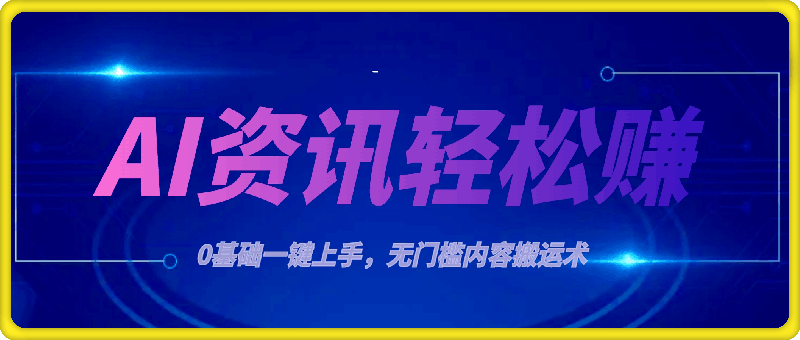 AI资讯轻松赚

0基础一键上手，无门槛内容搬运术